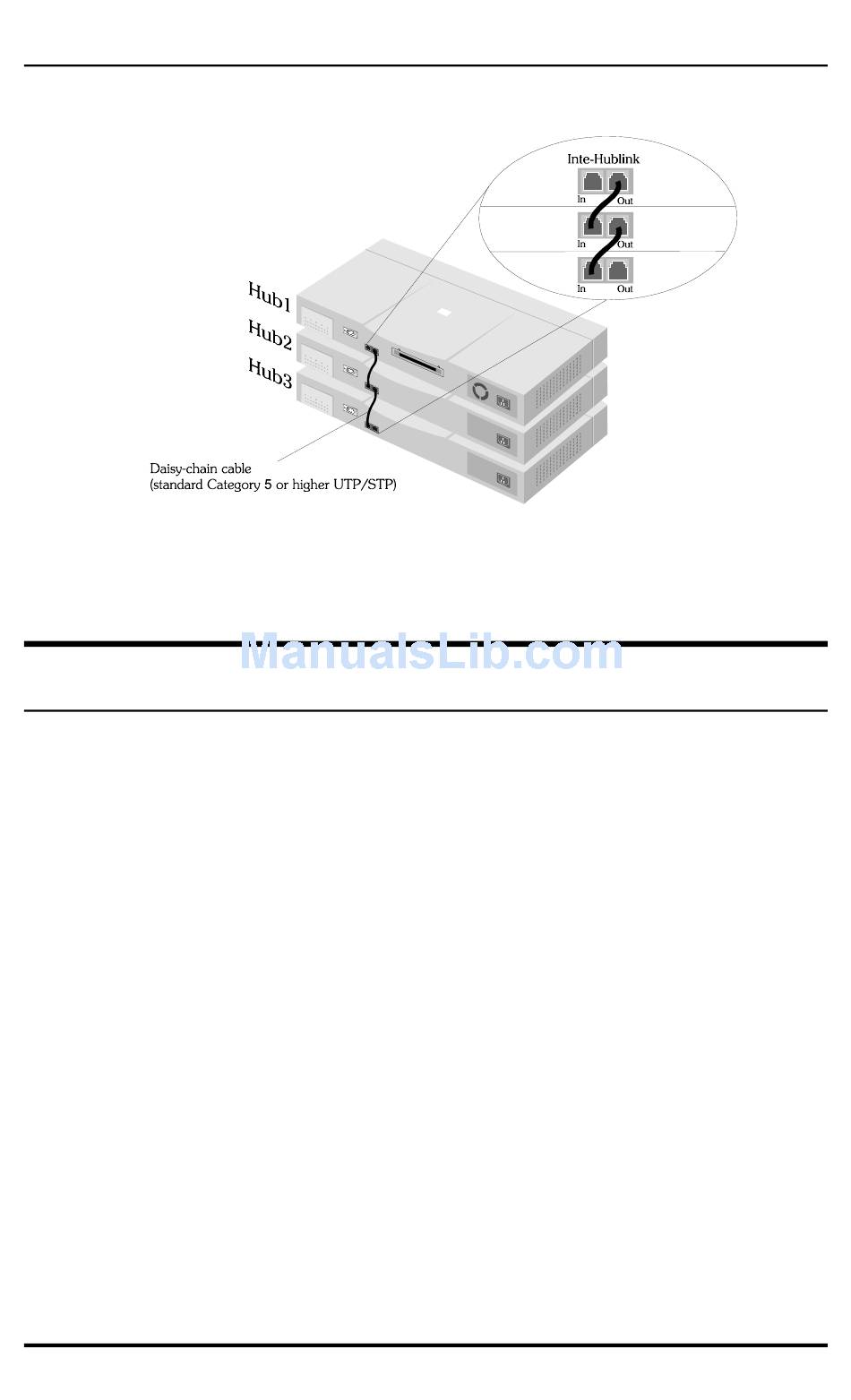 Inte-Hublink

In Out

In Out

In Out

Hub1

Hub2

Hub3

Daisy-chain cable
(standard Category 5 or higher UTP/STP)

ManualsLib.com